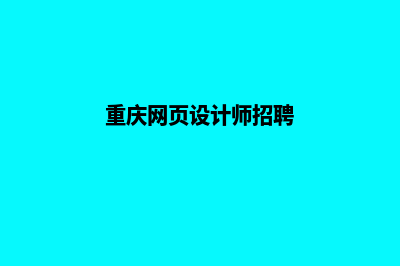 重庆网页设计师招聘